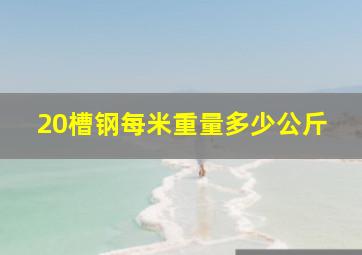 20槽钢每米重量多少公斤